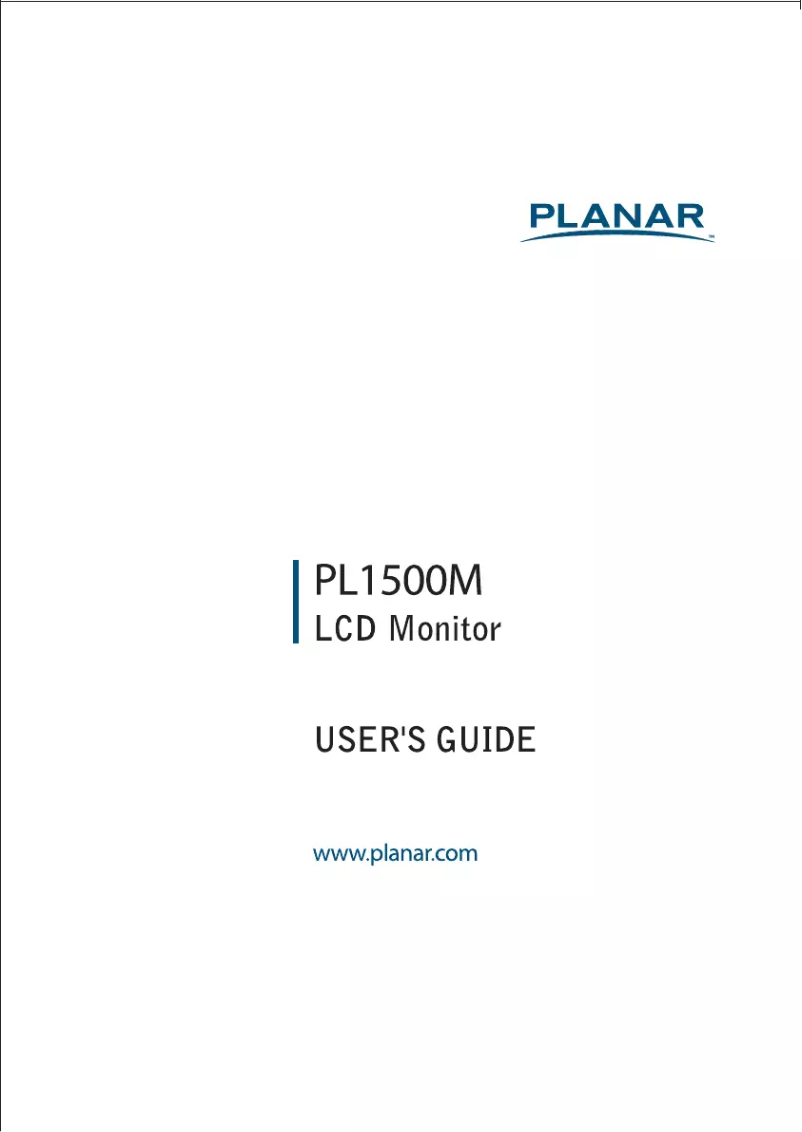 PLANAR™

PL1500M
LCD Monitor

USER'S GUIDE

www.planar.com